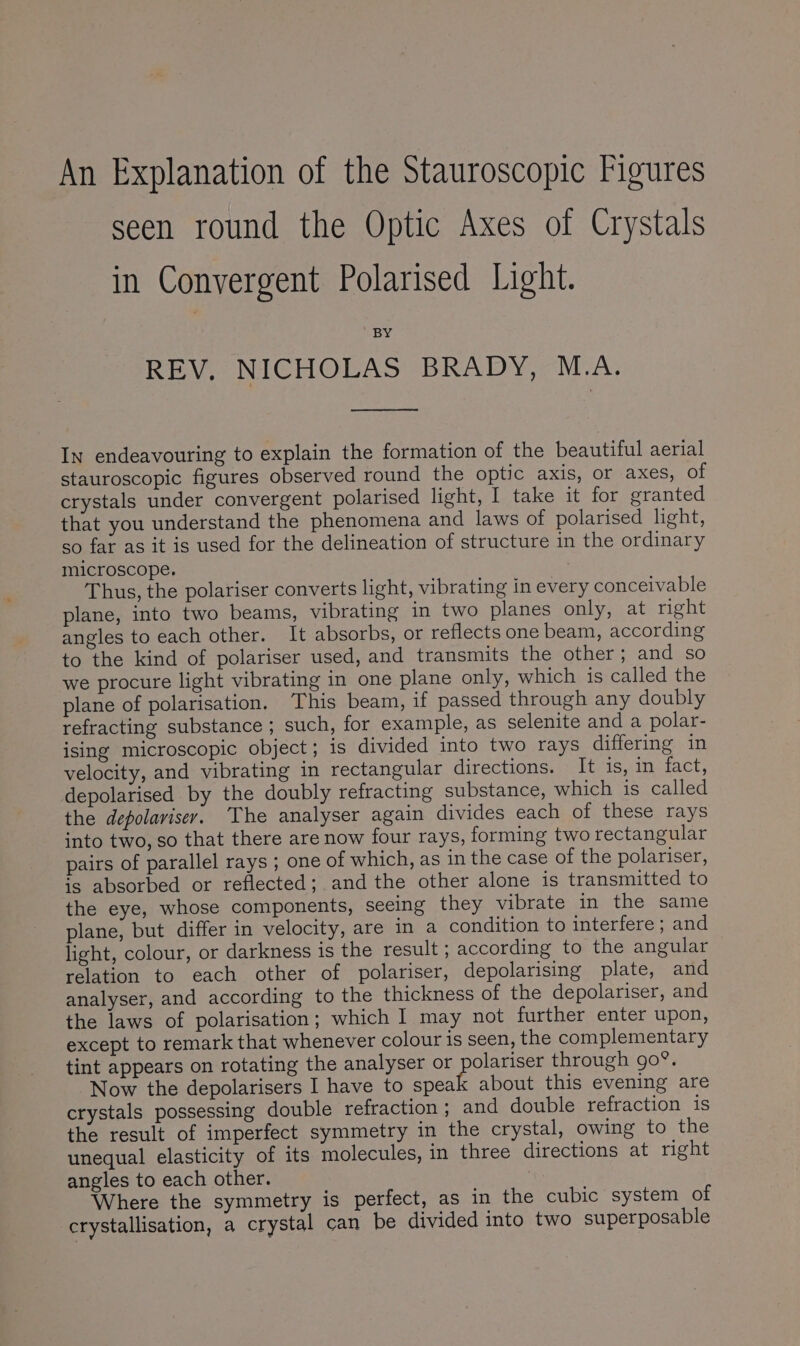 An Explanation of the Stauroscopic Figures seen round the Optic Axes of Crystals in Convergent Polarised Light.

BY

REV. NICHOLAS BRADY, M.A.

In endeavouring to explain the formation of the beautiful aerial stauroscopic figures observed round the optic axis, or axes, of crystals under convergent polarised light, I take it for granted that you understand the phenomena and laws of polarised light, so far as it is used for the delineation of structure in the ordinary microscope.

Thus, the polariser converts light, vibrating in every conceivable plane, into two beams, vibrating in two planes only, at right angles to each other. It absorbs, or reflects one beam, according to the kind of polariser used, and transmits the other; and so we procure light vibrating in one plane only, which is called the plane of polarisation. This beam, if passed through any doubly refracting substance; such, for example, as selenite and a polarising microscopic object; is divided into two rays differing in velocity, and vibrating in rectangular directions. It is, in fact, depolarised by the doubly refracting substance, which is called the depolariser. The analyser again divides each of these rays into two, so that there are now four rays, forming two rectangular pairs of parallel rays; one of which, as in the case of the polariser, is absorbed or reflected; and the other alone is transmitted to the eye, whose components, seeing they vibrate in the same plane, but differ in velocity, are in a condition to interfere; and light, colour, or darkness is the result; according to the angular relation to each other of polariser, depolarising plate, and analyser, and according to the thickness of the depolariser, and the laws of polarisation; which I may not further enter upon, except to remark that whenever colour is seen, the complementary tint appears on rotating the analyser or polariser through 90°.

Now the depolarisers I have to speak about this evening are crystals possessing double refraction; and double refraction is the result of imperfect symmetry in the crystal, owing to the unequal elasticity of its molecules, in three directions at right angles to each other.

Where the symmetry is perfect, as in the cubic system of crystallisation, a crystal can be divided into two superposable